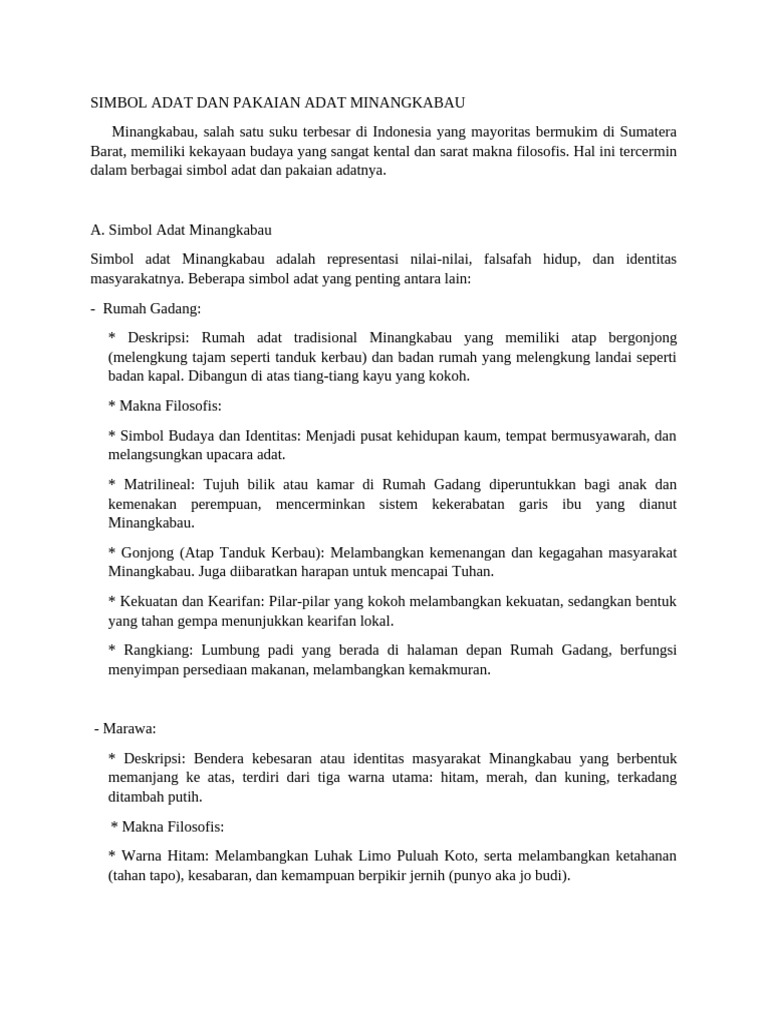 SIMBOL ADAT DAN PAKAIAN ADAT MINANGKABAU

Minangkabau, salah satu suku terbesar di Indonesia yang mayoritas bermukim di Sumatera Barat, memiliki kekayaan budaya yang sangat kental dan sarat makna filosofis. Hal ini tercermin dalam berbagai simbol adat dan pakaian adatnya.

A. Simbol Adat Minangkabau

Simbol adat Minangkabau adalah representasi nilai-nilai, falsafah hidup, dan identitas masyarakatnya. Beberapa simbol adat yang penting antara lain:

- Rumah Gadang:

* Deskripsi: Rumah adat tradisional Minangkabau yang memiliki atap bergonjong (melengkung tajam seperti tanduk kerbau) dan badan rumah yang melengkung landai seperti badan kapal. Dibangun di atas tiang-tiang kayu yang kokoh.

* Makna Filosofis:

* Simbol Budaya dan Identitas: Menjadi pusat kehidupan kaum, tempat bermusyawarah, dan melangsungkan upacara adat.

* Matrilineal: Tujuh bilik atau kamar di Rumah Gadang diperuntukkan bagi anak dan kemenakan perempuan, mencerminkan sistem kekerabatan garis ibu yang dianut Minangkabau.

* Gonjong (Atap Tanduk Kerbau): Melambangkan kemenangan dan kegagahan masyarakat Minangkabau. Juga diibaratkan harapan untuk mencapai Tuhan.

* Kekuatan dan Kearifan: Pilar-pilar yang kokoh melambangkan kekuatan, sedangkan bentuk yang tahan gempa menunjukkan kearifan lokal.

* Rangkiang: Lumbung padi yang berada di halaman depan Rumah Gadang, berfungsi menyimpan persediaan makanan, melambangkan kemakmuran.

- Marawa:

* Deskripsi: Bendera kebesaran atau identitas masyarakat Minangkabau yang berbentuk memanjang ke atas, terdiri dari tiga warna utama: hitam, merah, dan kuning, terkadang ditambah putih.

* Makna Filosofis:

* Warna Hitam: Melambangkan Luhak Limo Puluah Koto, serta melambangkan ketahanan (tahan tapo), kesabaran, dan kemampuan berpikir jernih (punyo aka jo budi).